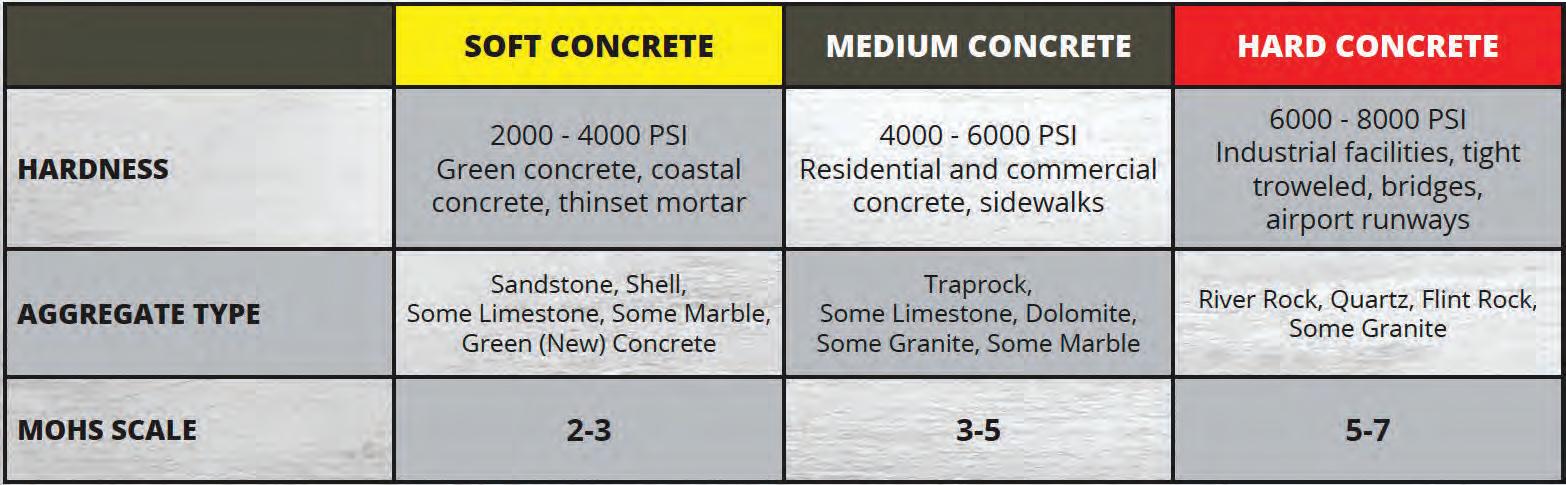 |  | SOFT CONCRETE | MEDIUM CONCRETE | HARD CONCRETE |
|---|---|---|---|
| HARDNESS | 2000 - 4000 PSI Green concrete, coastal concrete, thinset mortar | 4000 - 6000 PSI Residential and commercial concrete, sidewalks | 6000 - 8000 PSI Industrial facilities, tight troweled, bridges, airport runways |
| AGGREGATE TYPE | Sandstone, Shell, Some Limestone, Some Marble, Green (New) Concrete | Traprock, Some Limestone, Dolomite, Some Granite, Some Marble | River Rock, Quartz, Flint Rock, Some Granite |
| MOHS SCALE | 2-3 | 3-5 | 5-7 |